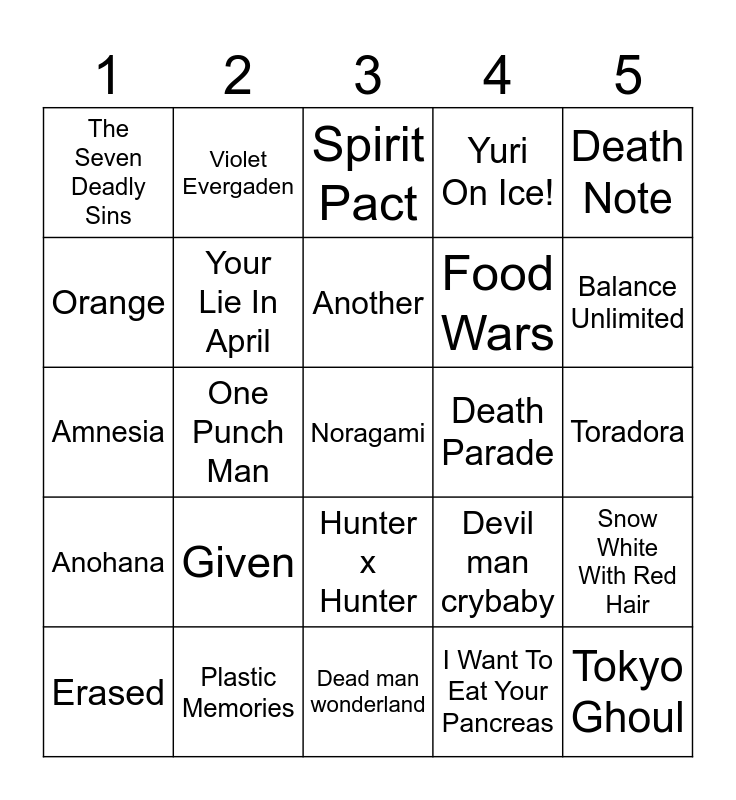 | 1 | 2 | 3 | 4 | 5 |
|---|---|---|---|---|
| The Seven Deadly Sins | Violet Evergaden | Spirit Pact | Yuri On Ice! | Death Note |
| Orange | Your Lie In April | Another | Food Wars | Balance Unlimited |
| Amnesia | One Punch Man | Noragami | Death Parade | Toradora |
| Anohana | Given | Hunter x Hunter | Devil man crybaby | Snow White With Red Hair |
| Erased | Plastic Memories | Dead man wonderland | I Want To Eat Your Pancreas | Tokyo Ghoul |